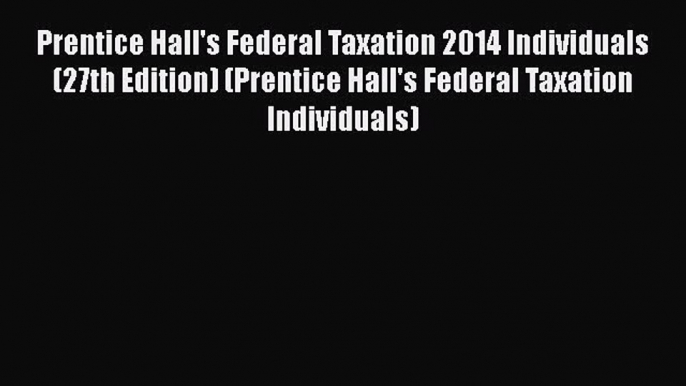 Prentice Hall's Federal Taxation 2014 Individuals (27th Edition) (Prentice Hall's Federal Taxation Individuals)